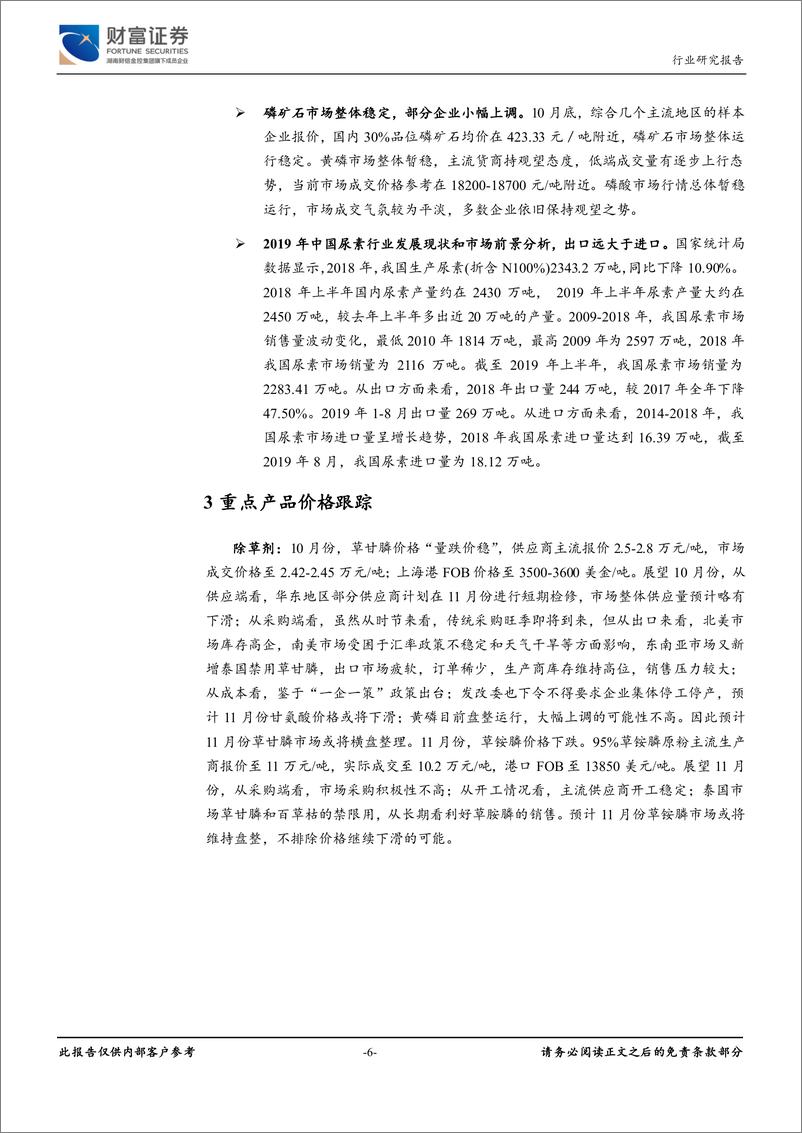 财富证券
FORTUNE SECURITIES
湖南财信金控集团旗下成员企业

行业研究报告

➢ 磷矿石市场整体稳定，部分企业小幅上调。10 月底，综合几个主流地区的样本企业报价，国内 30%品位磷矿石均价在 423.33 元／吨附近，磷矿石市场整体运行稳定。黄磷市场整体暂稳，主流货商持观望态度，低端成交量有逐步上行态势，当前市场成交价格参考在 18200-18700 元/吨附近。磷酸市场行情总体暂稳运行，市场成交气氛较为平淡，多数企业依旧保持观望之势。

➢ 2019 年中国尿素行业发展现状和市场前景分析，出口远大于进口。国家统计局数据显示，2018 年，我国生产尿素(折含 N100%)2343.2 万吨，同比下降 10.90%。2018 年上半年国内尿素产量约在 2430 万吨， 2019 年上半年尿素产量大约在 2450 万吨，较去年上半年多出近 20 万吨的产量。2009-2018 年，我国尿素市场销售量波动变化，最低 2010 年 1814 万吨，最高 2009 年为 2597 万吨，2018 年我国尿素市场销量为 2116 万吨。截至 2019 年上半年，我国尿素市场销量为 2283.41 万吨。从出口方面来看，2018 年出口量 244 万吨，较 2017 年全年下降 47.50%。2019 年 1-8 月出口量 269 万吨。从进口方面来看，2014-2018 年，我国尿素市场进口量呈增长趋势，2018 年我国尿素进口量达到 16.39 万吨，截至 2019 年 8 月，我国尿素进口量为 18.12 万吨。

3 重点产品价格跟踪

除草剂：10 月份，草甘膦价格“量跌价稳”，供应商主流报价 2.5-2.8 万元/吨，市场成交价格至 2.42-2.45 万元/吨；上海港 FOB 价格至 3500-3600 美金/吨。展望 10 月份，从供应端看，华东地区部分供应商计划在 11 月份进行短期检修，市场整体供应量预计略有下滑；从采购端看，虽然从时节来看，传统采购旺季即将到来，但从出口来看，北美市场库存高企，南美市场受困于汇率政策不稳定和天气干旱等方面影响，东南亚市场又新增泰国禁用草甘膦，出口市场疲软，订单稀少，生产商库存维持高位，销售压力较大；从成本看，鉴于“一企一策”政策出台；发改委也下令不得要求企业集体停工停产，预计 11 月份甘氨酸价格或将下滑；黄磷目前盘整运行，大幅上调的可能性不高。因此预计 11 月份草甘膦市场或将横盘整理。11 月份，草铵膦价格下跌。95%草铵膦原粉主流生产商报价至 11 万元/吨，实际成交至 10.2 万元/吨，港口 FOB 至 13850 美元/吨。展望 11 月份，从采购端看，市场采购积极性不高；从开工情况看，主流供应商开工稳定；泰国市场草甘膦和百草枯的禁限用，从长期看利好草胺膦的销售。预计 11 月份草铵膦市场或将维持盘整，不排除价格继续下滑的可能。

此报告仅供内部客户参考

-6-

请务必阅读正文之后的免责条款部分